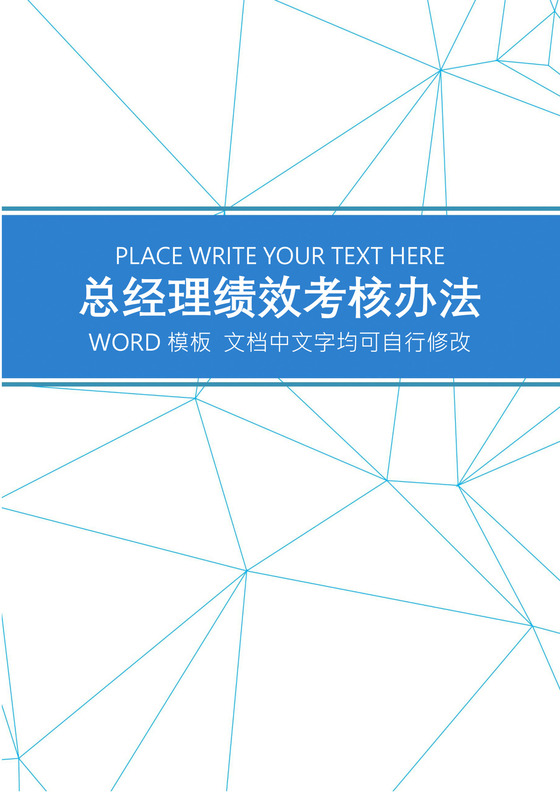 PLACE WRITE YOUR TEXT HERE

总经理绩效考核办法

WORD 模板 文档中文字均可自行修改